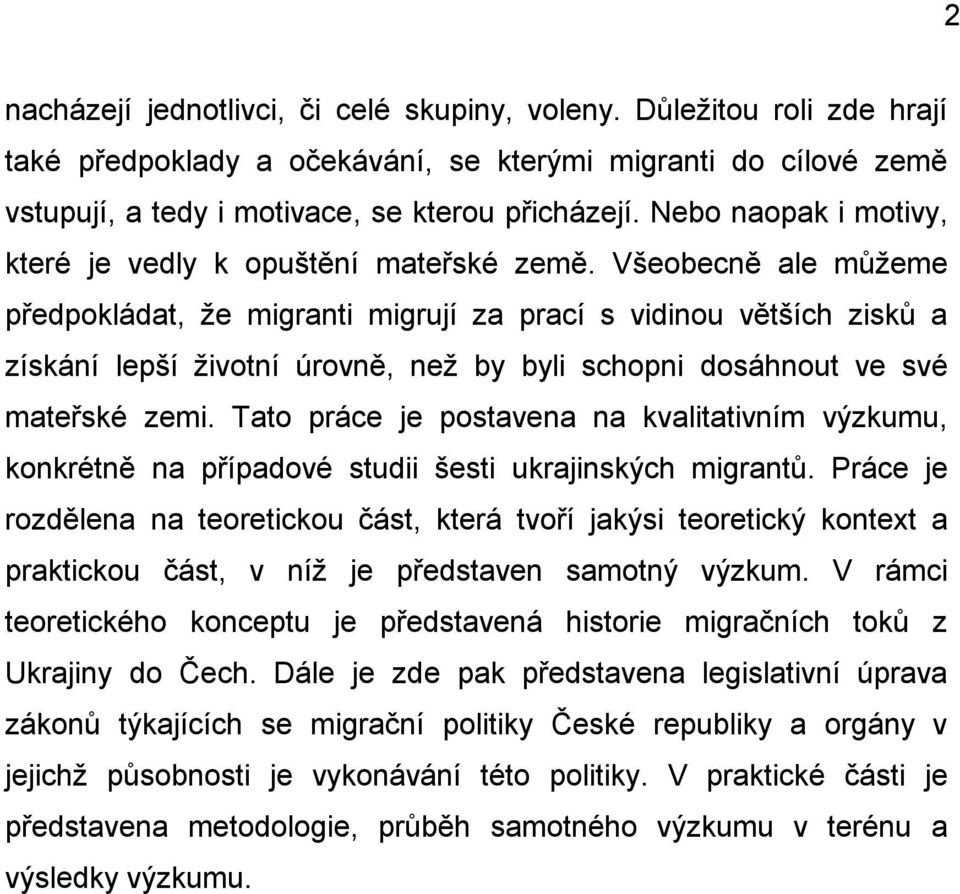 2

nacházejí jednotlivci, či celé skupiny, voleny. Důležitou roli zde hrají také předpoklady a očekávání, se kterými migranti do cílové země vstupují, a tedy i motivace, se kterou přicházejí. Nebo naopak i motivy, které je vedly k opuštění mateřské země. Všeobecně ale můžeme předpokládat, že migranti migrují za prací s vidinou větších zisků a získání lepší životní úrovně, než by byli schopni dosáhnout ve své mateřské zemi. Tato práce je postavena na kvalitativním výzkumu, konkrétně na případové studii šesti ukrajinských migrantů. Práce je rozdělena na teoretickou část, která tvoří jakýsi teoretický kontext a praktickou část, v níž je představen samotný výzkum. V rámci teoretického konceptu je představená historie migračních toků z Ukrajiny do Čech. Dále je zde pak představena legislativní úprava zákonů týkajících se migrační politiky České republiky a orgány v jejichž působnosti je vykonávání této politiky. V praktické části je představena metodologie, průběh samotného výzkumu v terénu a výsledky výzkumu.